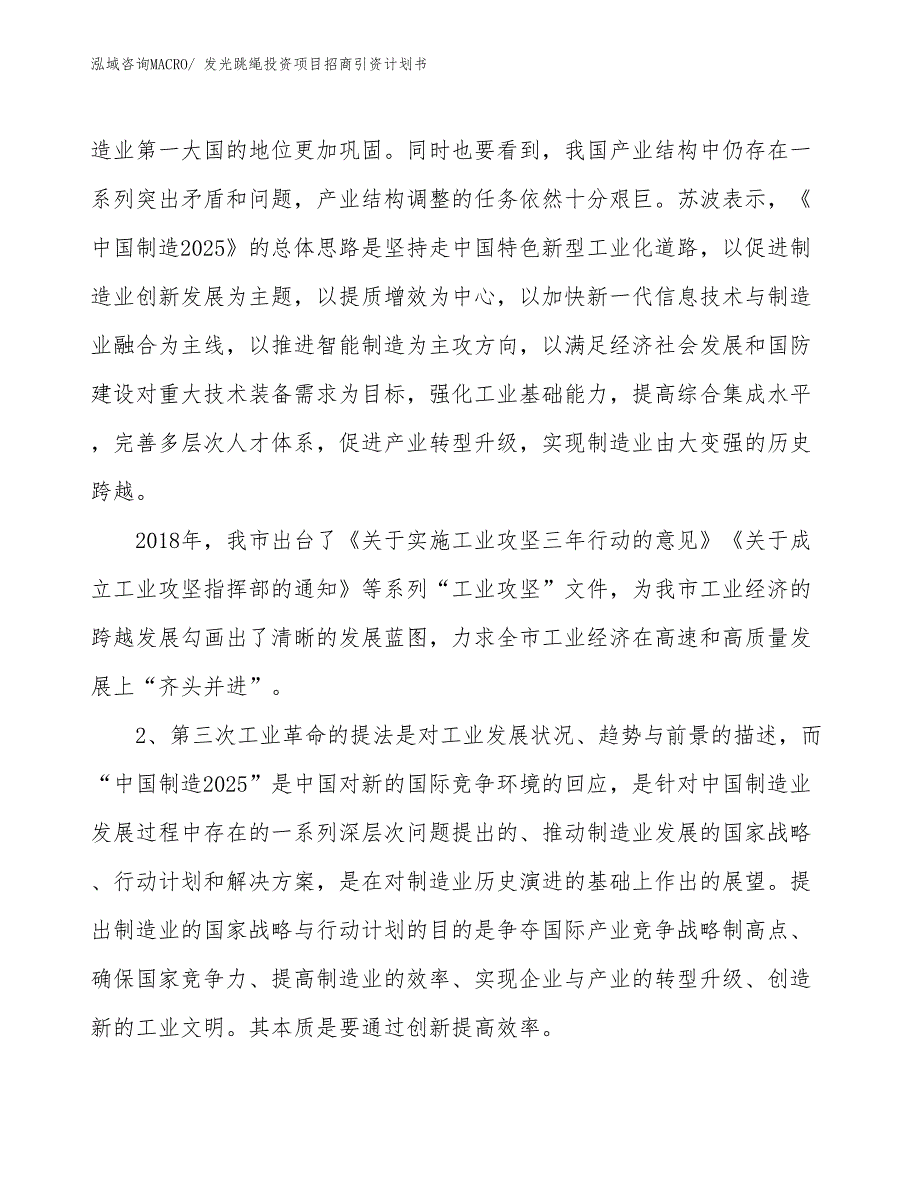 泓域咨询MACRO/ 发光跳绳投资项目招商引资计划书

造业第一大国的地位更加巩固。同时也要看到，我国产业结构中仍存在一系列突出矛盾和问题，产业结构调整的任务依然十分艰巨。苏波表示，《中国制造2025》的总体思路是坚持走中国特色新型工业化道路，以促进制造业创新发展为主题，以提质增效为中心，以加快新一代信息技术与制造业融合为主线，以推进智能制造为主攻方向，以满足经济社会发展和国防建设对重大技术装备需求为目标，强化工业基础能力，提高综合集成水平，完善多层次人才体系，促进产业转型升级，实现制造业由大变强的历史跨越。

2018年，我市出台了《关于实施工业攻坚三年行动的意见》《关于成立工业攻坚指挥部的通知》等系列“工业攻坚”文件，为我市工业经济的跨越发展勾画出了清晰的发展蓝图，力求全市工业经济在高速和高质量发展上“齐头并进”。

2、第三次工业革命的提法是对工业发展状况、趋势与前景的描述，而“中国制造2025”是中国对新的国际竞争环境的回应，是针对中国制造业发展过程中存在的一系列深层次问题提出的、推动制造业发展的国家战略、行动计划和解决方案，是在对制造业历史演进的基础上作出的展望。提出制造业的国家战略与行动计划的目的是争夺国际产业竞争战略制高点、确保国家竞争力、提高制造业的效率、实现企业与产业的转型升级、创造新的工业文明。其本质是要通过创新提高效率。